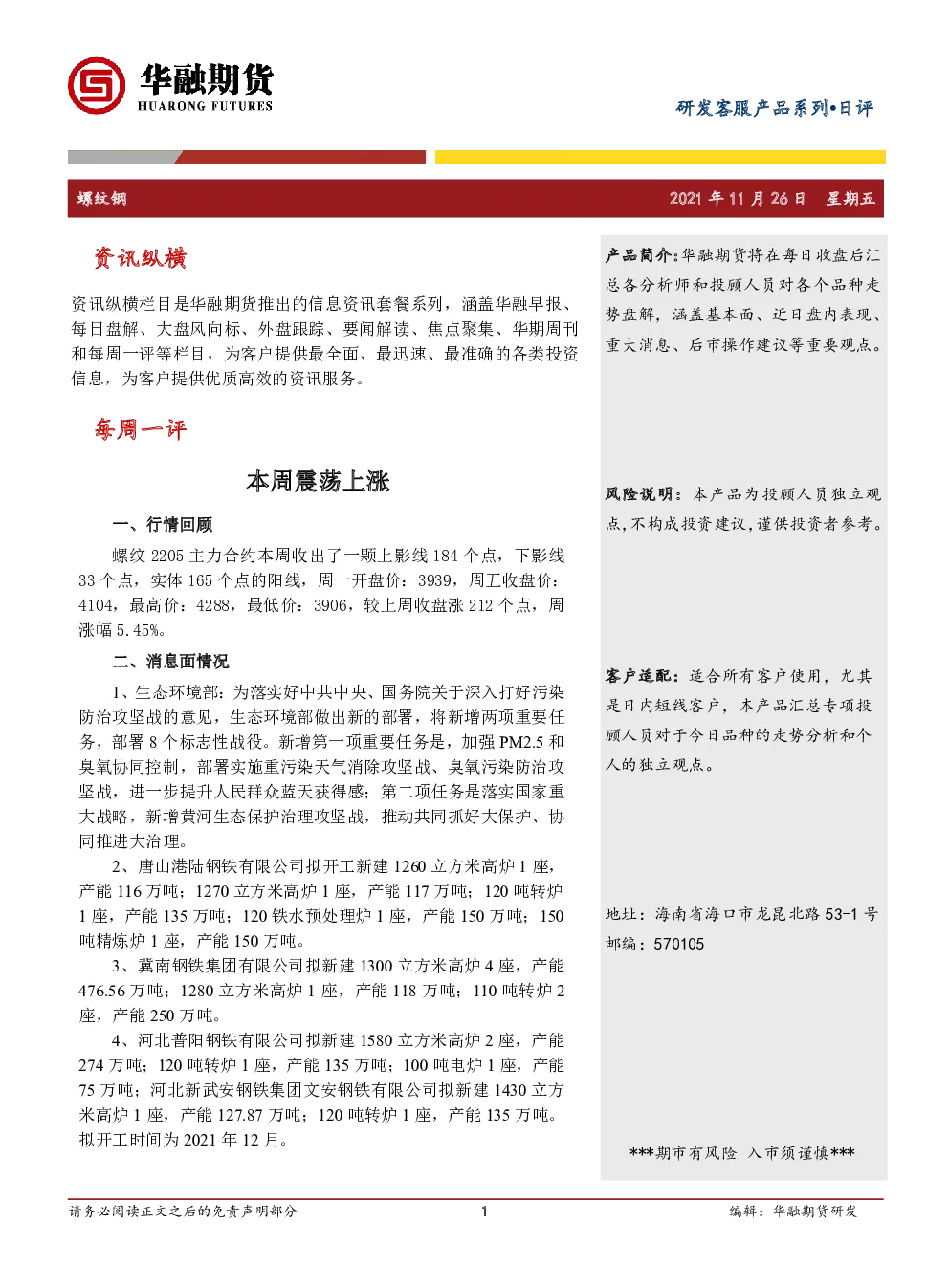 华融期货
HUARONG FUTURES

研发客服产品系列•日评

螺纹钢

2021 年 11 月 26 日 星期五

资讯纵横

资讯纵横栏目是华融期货推出的信息资讯套餐系列，涵盖华融早报、每日盘解、大盘风向标、外盘跟踪、要闻解读、焦点聚集、华期周刊和每周一评等栏目，为客户提供最全面、最迅速、最准确的各类投资信息，为客户提供优质高效的资讯服务。

每周一评

本周震荡上涨

一、行情回顾

螺纹 2205 主力合约本周收出了一颗上影线 184 个点，下影线 33 个点，实体 165 个点的阳线，周一开盘价：3939，周五收盘价：4104，最高价：4288，最低价：3906，较上周收盘涨 212 个点，周涨幅 5.45%。

二、消息面情况

1、生态环境部：为落实好中共中央、国务院关于深入打好污染防治攻坚战的意见，生态环境部做出新的部署，将新增两项重要任务，部署 8 个标志性战役。新增第一项重要任务是，加强 PM2.5 和臭氧协同控制，部署实施重污染天气消除攻坚战、臭氧污染防治攻坚战，进一步提升人民群众蓝天获得感；第二项任务是落实国家重大战略，新增黄河生态保护治理攻坚战，推动共同抓好大保护、协同推进大治理。

2、唐山港陆钢铁有限公司拟开工新建 1260 立方米高炉 1 座，产能 116 万吨；1270 立方米高炉 1 座，产能 117 万吨；120 吨转炉 1 座，产能 135 万吨；120 铁水预处理炉 1 座，产能 150 万吨；150 吨精炼炉 1 座，产能 150 万吨。

3、冀南钢铁集团有限公司拟新建 1300 立方米高炉 4 座，产能 476.56 万吨；1280 立方米高炉 1 座，产能 118 万吨；110 吨转炉 2 座，产能 250 万吨。

4、河北普阳钢铁有限公司拟新建 1580 立方米高炉 2 座，产能 274 万吨；120 吨转炉 1 座，产能 135 万吨；100 吨电炉 1 座，产能 75 万吨；河北新武安钢铁集团文安钢铁有限公司拟新建 1430 立方米高炉 1 座，产能 127.87 万吨；120 吨转炉 1 座，产能 135 万吨。拟开工时间为 2021 年 12 月。

产品简介：华融期货将在每日收盘后汇总各分析师和投顾人员对各个品种走势盘解，涵盖基本面、近日盘内表现、重大消息、后市操作建议等重要观点。

风险说明：本产品为投顾人员独立观点，不构成投资建议，谨供投资者参考。

客户适配：适合所有客户使用，尤其是日内短线客户，本产品汇总专项投顾人员对于今日品种的走势分析和个人的独立观点。

地址：海南省海口市龙昆北路 53-1 号
邮编：570105

***期市有风险 入市须谨慎***

请务必阅读正文之后的免责声明部分

1

编辑：华融期货研发